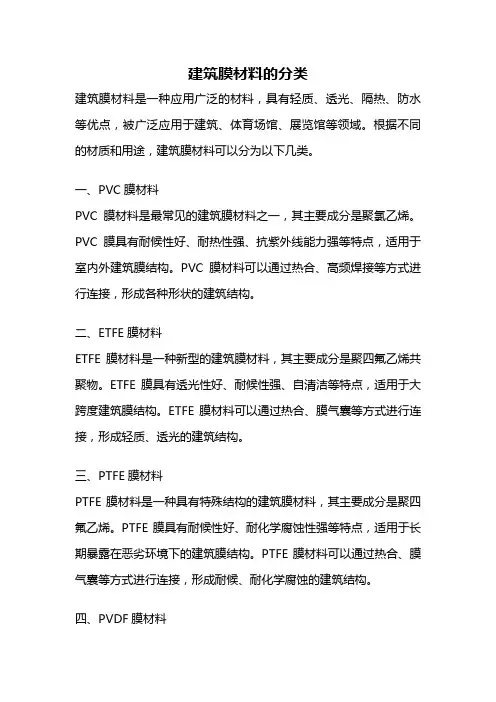 建筑膜材料的分类

建筑膜材料是一种应用广泛的材料，具有轻质、透光、隔热、防水等优点，被广泛应用于建筑、体育场馆、展览馆等领域。根据不同的材质和用途，建筑膜材料可以分为以下几类。

一、PVC 膜材料

PVC 膜材料是最常见的建筑膜材料之一，其主要成分是聚氯乙烯。PVC 膜具有耐候性好、耐热性强、抗紫外线能力强等特点，适用于室内外建筑膜结构。PVC 膜材料可以通过热合、高频焊接等方式进行连接，形成各种形状的建筑结构。

二、ETFE 膜材料

ETFE 膜材料是一种新型的建筑膜材料，其主要成分是聚四氟乙烯共聚物。ETFE 膜具有透光性好、耐候性强、自清洁等特点，适用于大跨度建筑膜结构。ETFE 膜材料可以通过热合、膜气囊等方式进行连接，形成轻质、透光的建筑结构。

三、PTFE 膜材料

PTFE 膜材料是一种具有特殊结构的建筑膜材料，其主要成分是聚四氟乙烯。PTFE 膜具有耐候性好、耐化学腐蚀性强等特点，适用于长期暴露在恶劣环境下的建筑膜结构。PTFE 膜材料可以通过热合、膜气囊等方式进行连接，形成耐候、耐化学腐蚀的建筑结构。

四、PVDF 膜材料